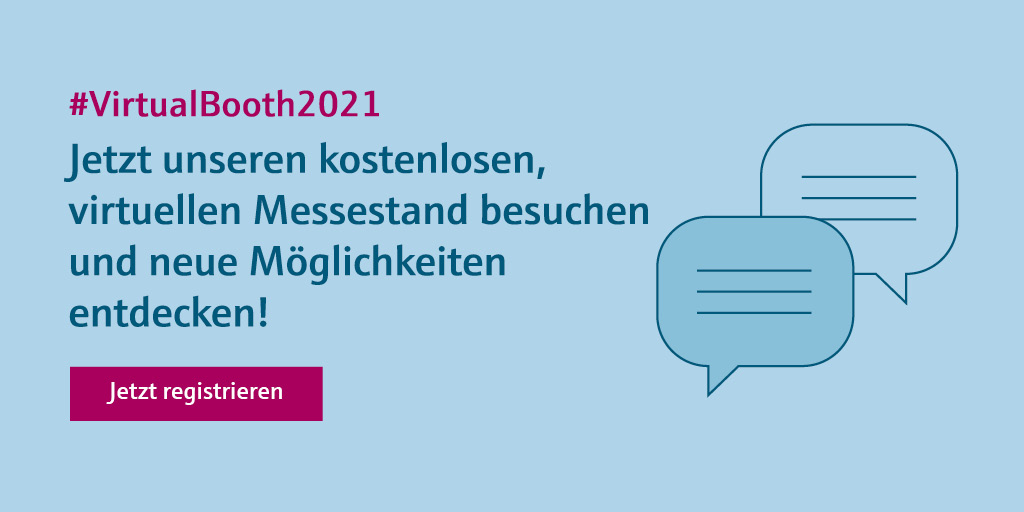 #VirtualBooth2021

Jetzt unseren kostenlosen, virtuellen Messestand besuchen und neue Möglichkeiten entdecken!

Jetzt registrieren